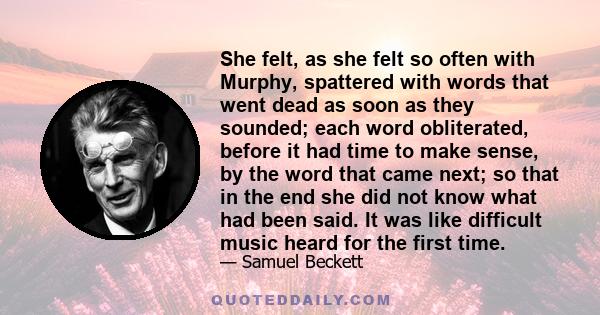 She felt, as she felt so often with Murphy, spattered with words that went dead as soon as they sounded; each word obliterated, before it had time to make sense, by the word that came next; so that in the end she did not know what had been said. It was like difficult music heard for the first time.

— Samuel Beckett

QUOTEDDAILY.COM